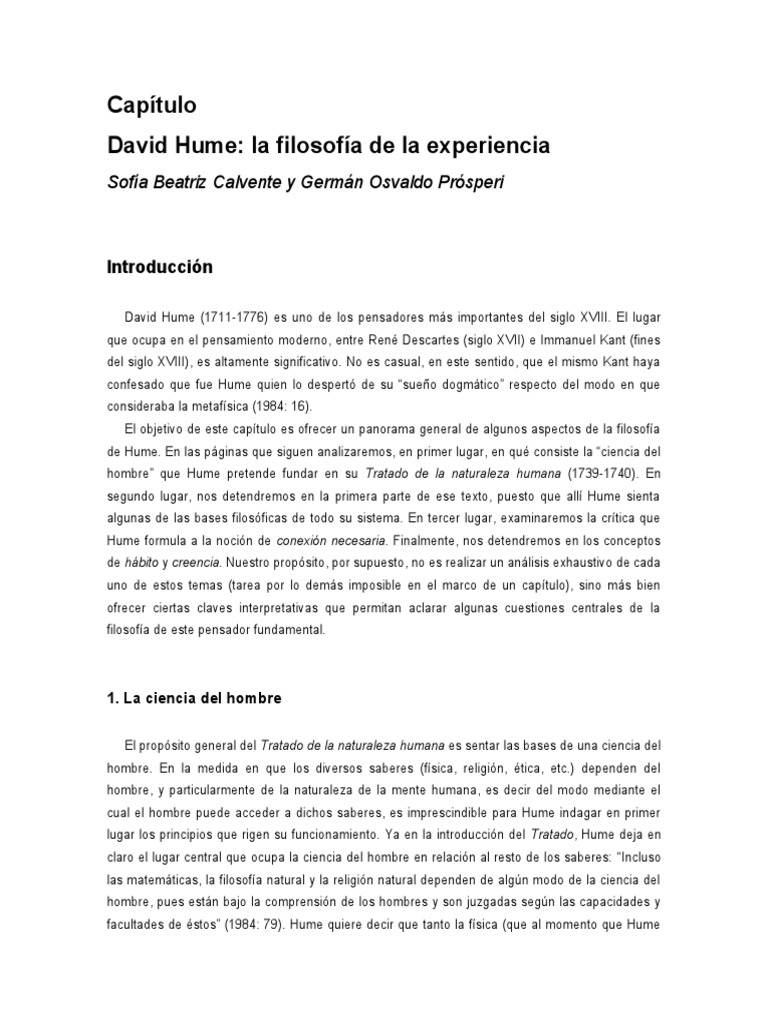 Capítulo
David Hume: la filosofía de la experiencia
Sofía Beatriz Calvente y Germán Osvaldo Prósperi

Introducción

David Hume (1711-1776) es uno de los pensadores más importantes del siglo XVIII. El lugar que ocupa en el pensamiento moderno, entre René Descartes (siglo XVII) e Immanuel Kant (fines del siglo XVIII), es altamente significativo. No es casual, en este sentido, que el mismo Kant haya confesado que fue Hume quien lo despertó de su "sueño dogmático" respecto del modo en que consideraba la metafísica (1984: 16).

El objetivo de este capítulo es ofrecer un panorama general de algunos aspectos de la filosofía de Hume. En las páginas que siguen analizaremos, en primer lugar, en qué consiste la "ciencia del hombre" que Hume pretende fundar en su Tratado de la naturaleza humana (1739-1740). En segundo lugar, nos detendremos en la primera parte de ese texto, puesto que allí Hume sienta algunas de las bases filosóficas de todo su sistema. En tercer lugar, examinaremos la crítica que Hume formula a la noción de conexión necesaria. Finalmente, nos detendremos en los conceptos de hábito y creencia. Nuestro propósito, por supuesto, no es realizar un análisis exhaustivo de cada uno de estos temas (tarea por lo demás imposible en el marco de un capítulo), sino más bien ofrecer ciertas claves interpretativas que permitan aclarar algunas cuestiones centrales de la filosofía de este pensador fundamental.

1. La ciencia del hombre

El propósito general del Tratado de la naturaleza humana es sentar las bases de una ciencia del hombre. En la medida en que los diversos saberes (física, religión, ética, etc.) dependen del hombre, y particularmente de la naturaleza de la mente humana, es decir del modo mediante el cual el hombre puede acceder a dichos saberes, es imprescindible para Hume indagar en primer lugar los principios que rigen su funcionamiento. Ya en la introducción del Tratado, Hume deja en claro el lugar central que ocupa la ciencia del hombre en relación al resto de los saberes: "Incluso las matemáticas, la filosofía natural y la religión natural dependen de algún modo de la ciencia del hombre, pues están bajo la comprensión de los hombres y son juzgadas según las capacidades y facultades de éstos" (1984: 79). Hume quiere decir que tanto la física (que al momento que Hume